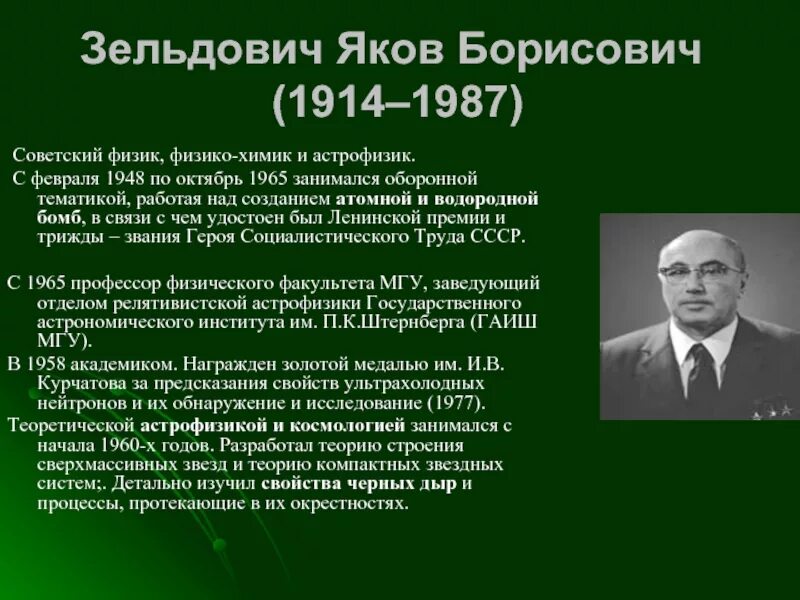 Зельдович Яков Борисович
(1914–1987)

Советский физик, физико-химик и астрофизик.

С февраля 1948 по октябрь 1965 занимался оборонной тематикой, работая над созданием атомной и водородной бомб, в связи с чем удостоен был Ленинской премии и трижды – звания Героя Социалистического Труда СССР.

С 1965 профессор физического факультета МГУ, заведующий отделом релятивистской астрофизики Государственного астрономического института им. П.К.Штернберга (ГАИШ МГУ).

В 1958 академиком. Награжден золотой медалью им. И.В. Курчатова за предсказания свойств ультрахолодных нейтронов и их обнаружение и исследование (1977).

Теоретической астрофизикой и космологией занимался с начала 1960-х годов. Разработал теорию строения сверхмассивных звезд и теорию компактных звездных систем;. Детально изучил свойства черных дыр и процессы, протекающие в их окрестностях.